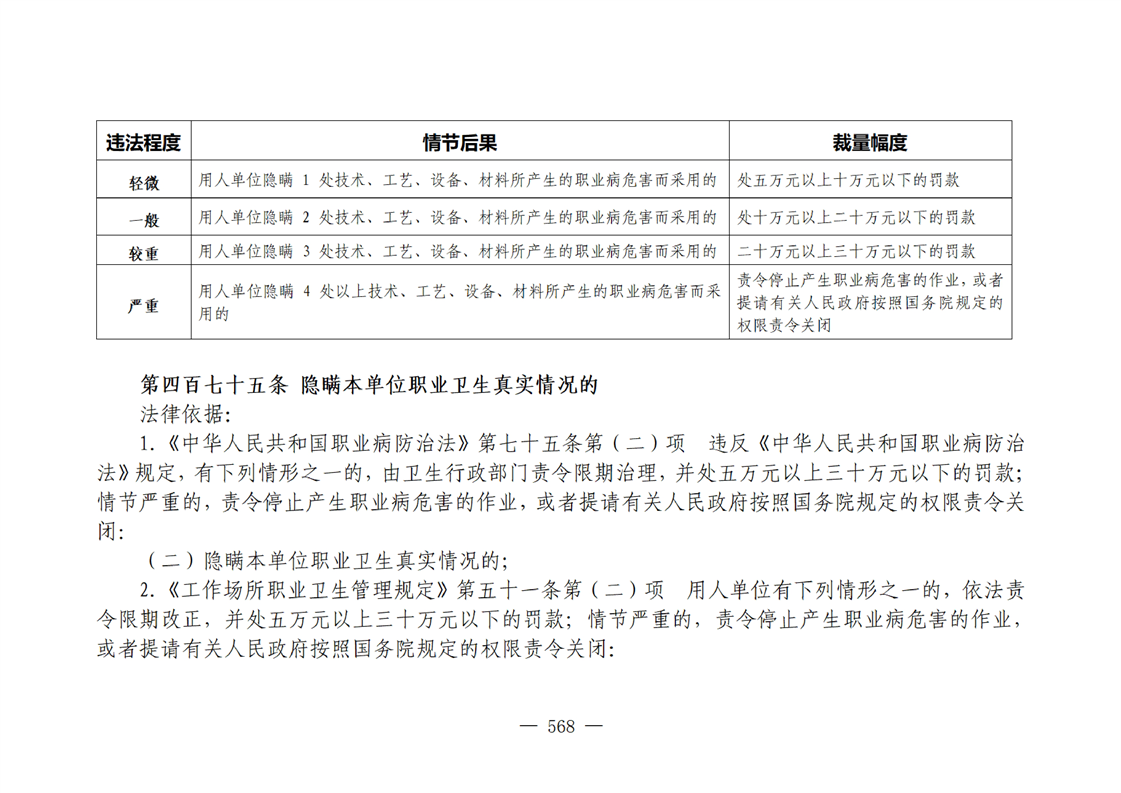 | 违法程度 | 情节后果 | 裁量幅度 |
|---|---|---|
| 轻微 | 用人单位隐瞒 1 处技术、工艺、设备、材料所产生的职业病危害而采用的 | 处五万元以上十万元以下的罚款 |
| 一般 | 用人单位隐瞒 2 处技术、工艺、设备、材料所产生的职业病危害而采用的 | 处十万元以上二十万元以下的罚款 |
| 较重 | 用人单位隐瞒 3 处技术、工艺、设备、材料所产生的职业病危害而采用的 | 二十万元以上三十万元以下的罚款 |
| 严重 | 用人单位隐瞒 4 处以上技术、工艺、设备、材料所产生的职业病危害而采用的 | 责令停止产生职业病危害的作业，或者提请有关人民政府按照国务院规定的权限责令关闭 |

第四百七十五条 隐瞒本单位职业卫生真实情况的

法律依据:

1.《中华人民共和国职业病防治法》第七十五条第（二）项 违反《中华人民共和国职业病防治法》规定，有下列情形之一的，由卫生行政部门责令限期治理，并处五万元以上三十万元以下的罚款；情节严重的，责令停止产生职业病危害的作业，或者提请有关人民政府按照国务院规定的权限责令关闭:

（二）隐瞒本单位职业卫生真实情况的；

2.《工作场所职业卫生管理规定》第五十一条第（二）项 用人单位有下列情形之一的，依法责令限期改正，并处五万元以上三十万元以下的罚款；情节严重的，责令停止产生职业病危害的作业，或者提请有关人民政府按照国务院规定的权限责令关闭:

— 568 —